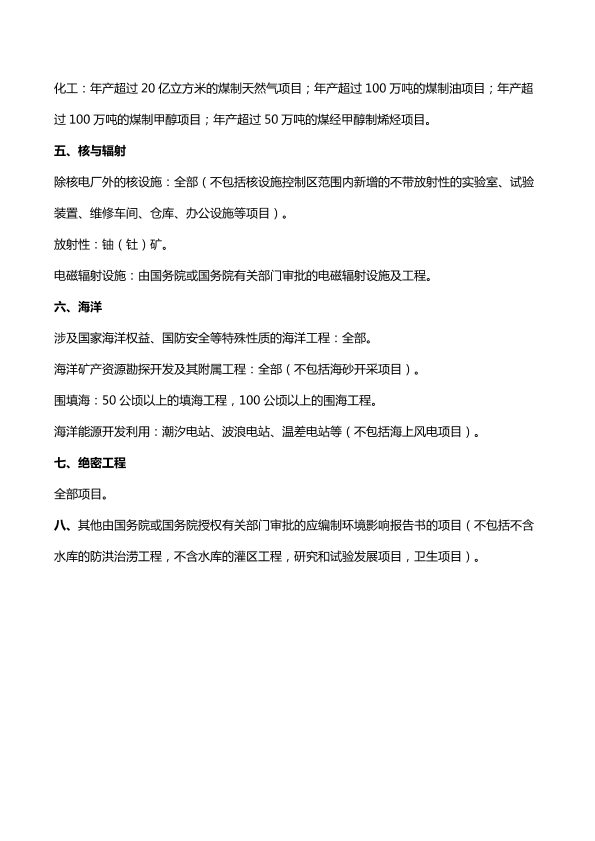 化工：年产超过 20 亿立方米的煤制天然气项目；年产超过 100 万吨的煤制油项目；年产超过 100 万吨的煤制甲醇项目；年产超过 50 万吨的煤经甲醇制烯烃项目。

五、核与辐射

除核电厂外的核设施：全部（不包括核设施控制区范围内新增的不带放射性的实验室、试验装置、维修车间、仓库、办公设施等项目）。

放射性：铀（钍）矿。

电磁辐射设施：由国务院或国务院有关部门审批的电磁辐射设施及工程。

六、海洋

涉及国家海洋权益、国防安全等特殊性质的海洋工程：全部。

海洋矿产资源勘探开发及其附属工程：全部（不包括海砂开采项目）。

围填海：50 公顷以上的填海工程，100 公顷以上的围海工程。

海洋能源开发利用：潮汐电站、波浪电站、温差电站等（不包括海上风电项目）。

七、绝密工程

全部项目。

八、其他由国务院或国务院授权有关部门审批的应编制环境影响报告书的项目（不包括不含水库的防洪治涝工程，不含水库的灌区工程，研究和试验发展项目，卫生项目）。